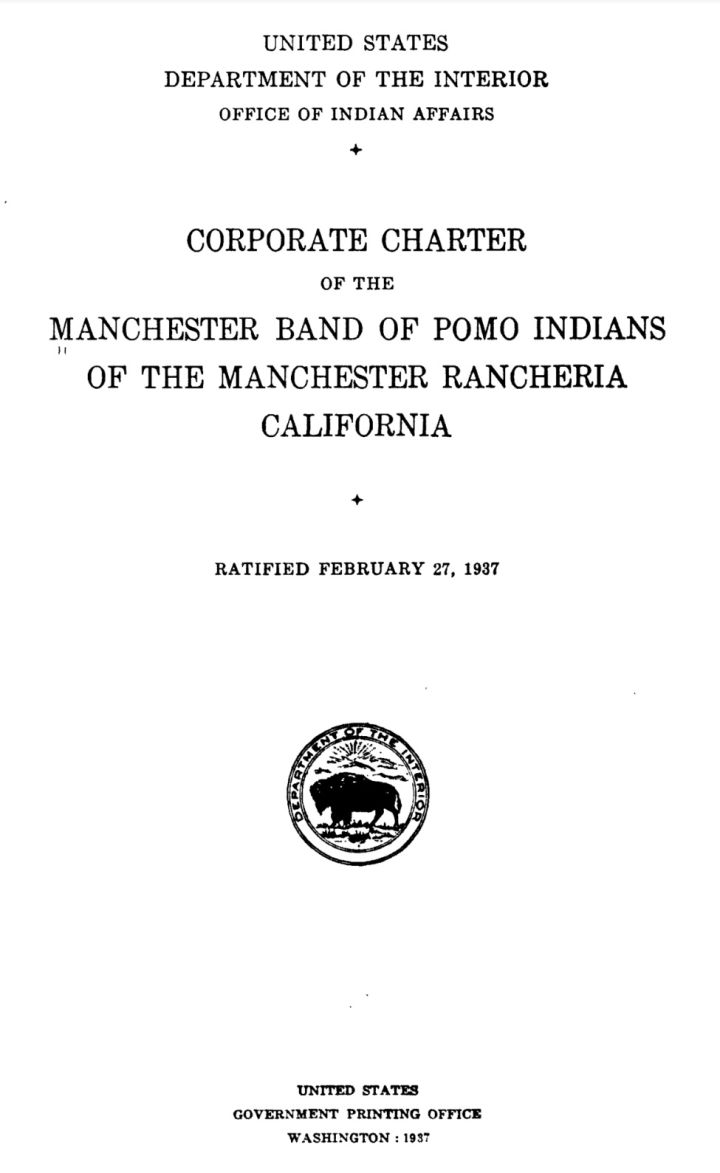 UNITED STATES
DEPARTMENT OF THE INTERIOR
OFFICE OF INDIAN AFFAIRS

CORPORATE CHARTER
OF THE
MANCHESTER BAND OF POMO INDIANS
OF THE MANCHESTER RANCHERIA
CALIFORNIA

RATIFIED FEBRUARY 27, 1937

DEPARTMENT OF THE INTERIOR

UNITED STATES
GOVERNMENT PRINTING OFFICE
WASHINGTON : 1937